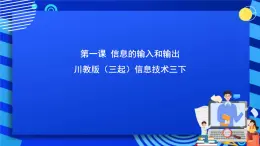 第一课 信息的输入和输出

川教版（三起）信息技术三下